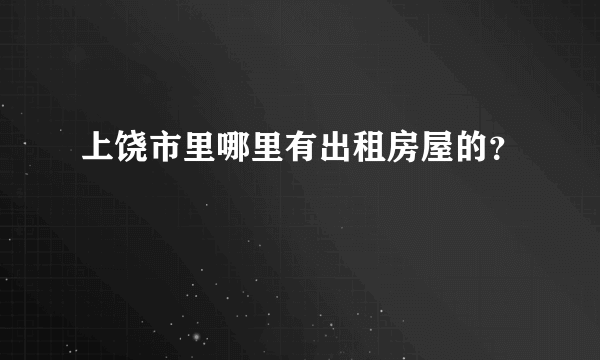 上饶市里哪里有出租房屋的?